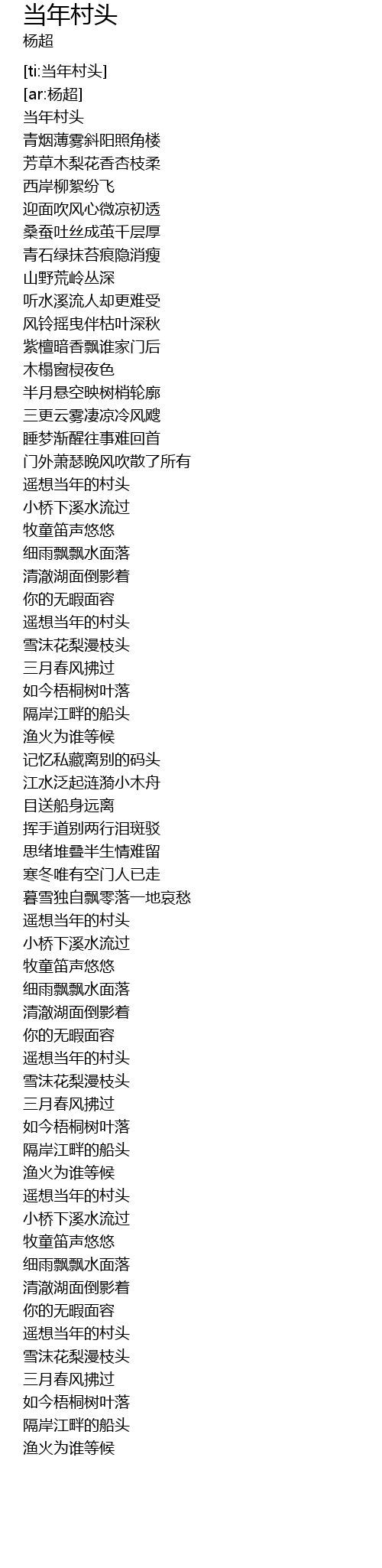 当年村头
杨超

[ti:当年村头]
[ar:杨超]
当年村头
青烟薄雾斜阳照角楼
芳草木梨花香杏枝柔
西岸柳絮纷飞
迎面吹风心微凉初透
桑蚕吐丝成茧千层厚
青石绿抹苔痕隐消瘦
山野荒岭丛深
听水溪流人却更难受
风铃摇曳伴枯叶深秋
紫檀暗香飘谁家门后
木榻窗棂夜色
半月悬空映树梢轮廓
三更云雾凄凉冷风飕
睡梦渐醒往事难回首
门外萧瑟晚风吹散了所有
遥想当年的村头
小桥下溪水流过
牧童笛声悠悠
细雨飘飘水面落
清澈湖面倒影着
你的无暇面容
遥想当年的村头
雪沫花梨漫枝头
三月春风拂过
如今梧桐树叶落
隔岸江畔的船头
渔火为谁等候
记忆私藏离别的码头
江水泛起涟漪小木舟
目送船身远离
挥手道别两行泪斑驳
思绪堆叠半生情难留
寒冬唯有空门人已走
暮雪独自飘零落一地哀愁
遥想当年的村头
小桥下溪水流过
牧童笛声悠悠
细雨飘飘水面落
清澈湖面倒影着
你的无暇面容
遥想当年的村头
雪沫花梨漫枝头
三月春风拂过
如今梧桐树叶落
隔岸江畔的船头
渔火为谁等候
遥想当年的村头
小桥下溪水流过
牧童笛声悠悠
细雨飘飘水面落
清澈湖面倒影着
你的无暇面容
遥想当年的村头
雪沫花梨漫枝头
三月春风拂过
如今梧桐树叶落
隔岸江畔的船头
渔火为谁等候